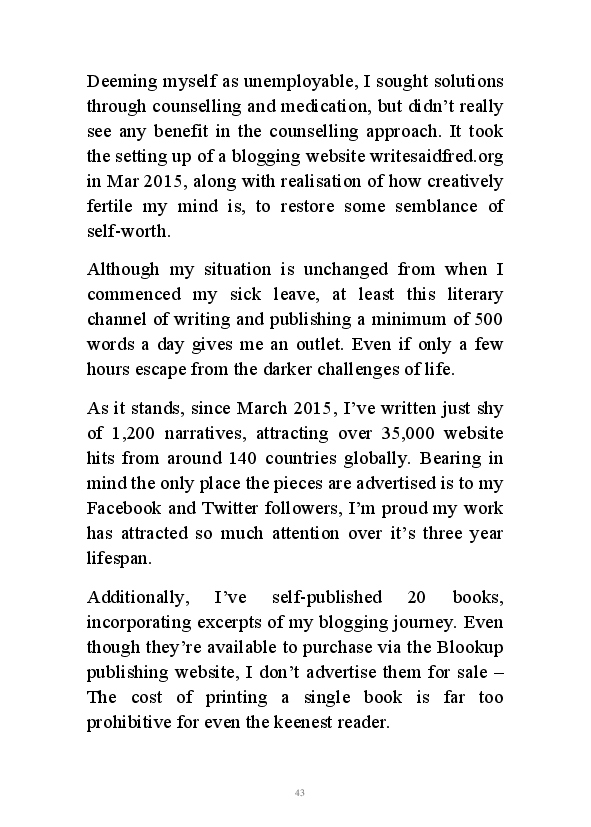 Deeming myself as unemployable, I sought solutions through counselling and medication, but didn't really see any benefit in the counselling approach. It took the setting up of a blogging website writesaidfred.org in Mar 2015, along with realisation of how creatively fertile my mind is, to restore some semblance of self-worth.

Although my situation is unchanged from when I commenced my sick leave, at least this literary channel of writing and publishing a minimum of 500 words a day gives me an outlet. Even if only a few hours escape from the darker challenges of life.

As it stands, since March 2015, I've written just shy of 1,200 narratives, attracting over 35,000 website hits from around 140 countries globally. Bearing in mind the only place the pieces are advertised is to my Facebook and Twitter followers, I'm proud my work has attracted so much attention over it's three year lifespan.

Additionally, I've self-published 20 books, incorporating excerpts of my blogging journey. Even though they're available to purchase via the Blookup publishing website, I don't advertise them for sale – The cost of printing a single book is far too prohibitive for even the keenest reader.

43